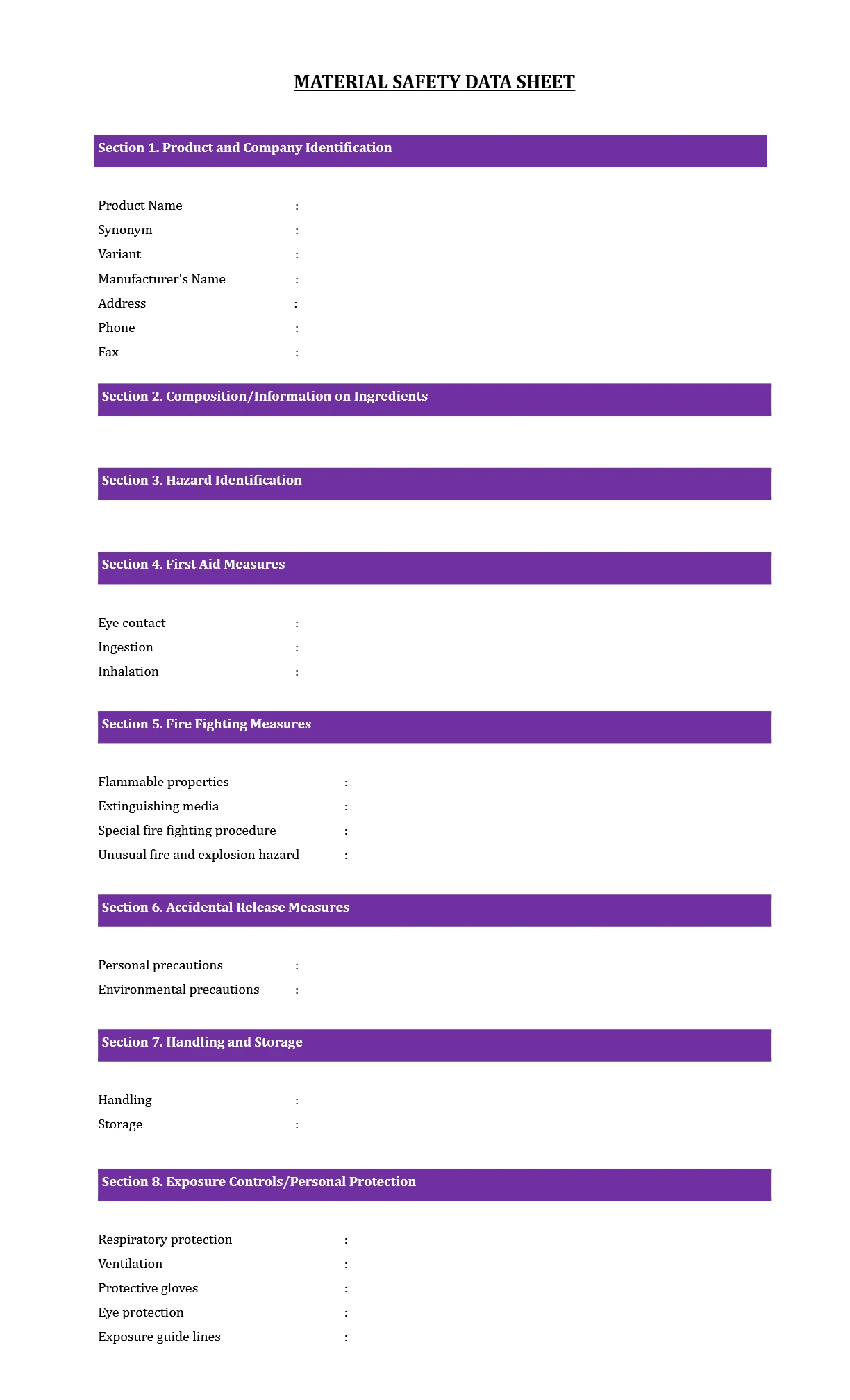 MATERIAL SAFETY DATA SHEET

Section 1. Product and Company Identification

Product Name :
Synonym :
Variant :
Manufacturer's Name :
Address :
Phone :
Fax :

Section 2. Composition/Information on Ingredients

Section 3. Hazard Identification

Section 4. First Aid Measures

Eye contact :
Ingestion :
Inhalation :

Section 5. Fire Fighting Measures

Flammable properties :
Extinguishing media :
Special fire fighting procedure :
Unusual fire and explosion hazard :

Section 6. Accidental Release Measures

Personal precautions :
Environmental precautions :

Section 7. Handling and Storage

Handling :
Storage :

Section 8. Exposure Controls/Personal Protection

Respiratory protection :
Ventilation :
Protective gloves :
Eye protection :
Exposure guide lines :